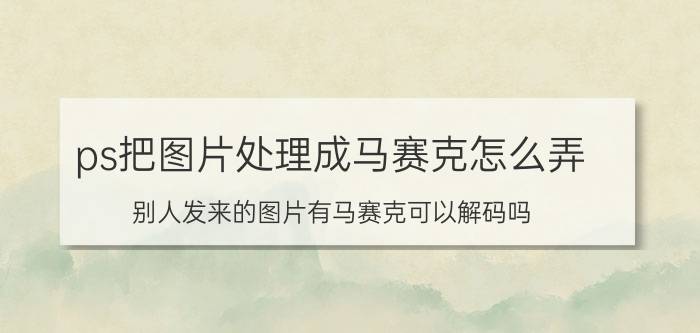 ps把图片处理成马赛克怎么弄

别人发来的图片有马赛克可以解码吗